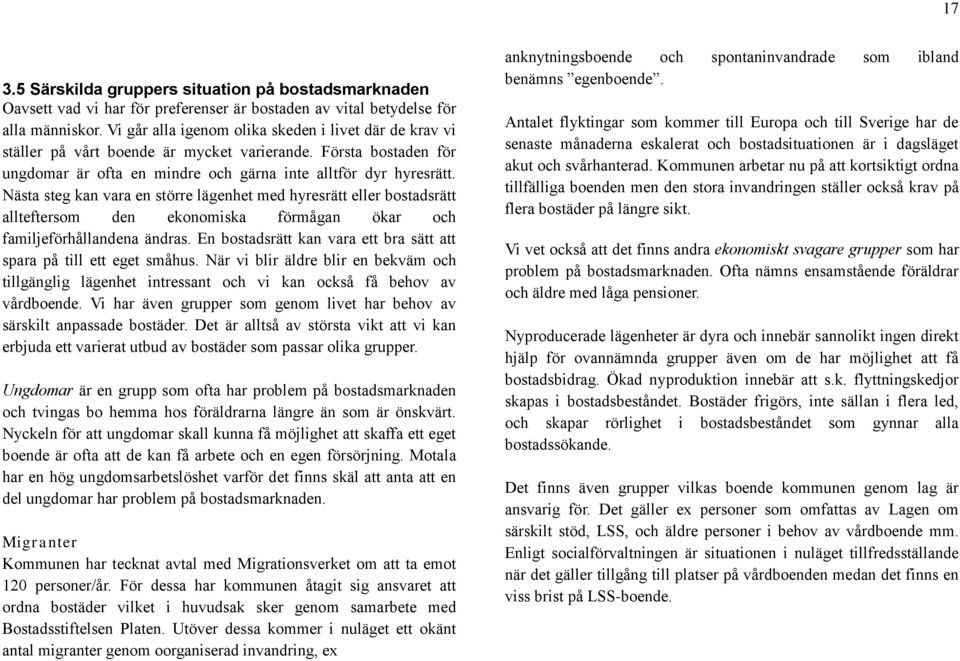 17

3.5 Särskilda gruppers situation på bostadsmarknaden
Oavsett vad vi har för preferenser är bostaden av vital betydelse för alla människor. Vi går alla igenom olika skeden i livet där de krav vi ställer på vårt boende är mycket varierande. Första bostaden för ungdomar är ofta en mindre och gärna inte alltför dyr hyresrätt. Nästa steg kan vara en större lägenhet med hyresrätt eller bostadsrätt allteftersom den ekonomiska förmågan ökar och familjeförhållandena ändras. En bostadsrätt kan vara ett bra sätt att spara på till ett eget småhus. När vi blir äldre blir en bekväm och tillgänglig lägenhet intressant och vi kan också få behov av vårdboende. Vi har även grupper som genom livet har behov av särskilt anpassade bostäder. Det är alltså av största vikt att vi kan erbjuda ett varierat utbud av bostäder som passar olika grupper.

Ungdomar är en grupp som ofta har problem på bostadsmarknaden och tvingas bo hemma hos föräldrarna längre än som är önskvärt. Nyckeln för att ungdomar skall kunna få möjlighet att skaffa ett eget boende är ofta att de kan få arbete och en egen försörjning. Motala har en hög ungdomsarbetslöshet varför det finns skäl att anta att en del ungdomar har problem på bostadsmarknaden.

Migranter
Kommunen har tecknat avtal med Migrationsverket om att ta emot 120 personer/år. För dessa har kommunen åtagit sig ansvaret att ordna bostäder vilket i huvudsak sker genom samarbete med Bostadsstiftelsen Platen. Utöver dessa kommer i nuläget ett okänt antal migranter genom oorganiserad invandring, ex

anknytningsboende och spontaninvandrade som ibland benämns ”egenboende”.

Antalet flyktingar som kommer till Europa och till Sverige har de senaste månaderna eskalerat och bostadsituationen är i dagsläget akut och svårhanterad. Kommunen arbetar nu på att kortsiktigt ordna tillfälliga boenden men den stora invandringen ställer också krav på flera bostäder på längre sikt.

Vi vet också att det finns andra ekonomiskt svagare grupper som har problem på bostadsmarknaden. Ofta nämns ensamstående föräldrar och äldre med låga pensioner.

Nyproducerade lägenheter är dyra och innebär sannolikt ingen direkt hjälp för ovannämnda grupper även om de har möjlighet att få bostadsbidrag. Ökad nyproduktion innebär att s.k. flyttningskedjor skapas i bostadsbeståndet. Bostäder frigörs, inte sällan i flera led, och skapar rörlighet i bostadsbeståndet som gynnar alla bostadssökande.

Det finns även grupper vilkas boende kommunen genom lag är ansvarig för. Det gäller ex personer som omfattas av Lagen om särskilt stöd, LSS, och äldre personer i behov av vårdboende mm. Enligt socialförvaltningen är situationen i nuläget tillfredsställande när det gäller tillgång till platser på vårdboenden medan det finns en viss brist på LSS-boende.